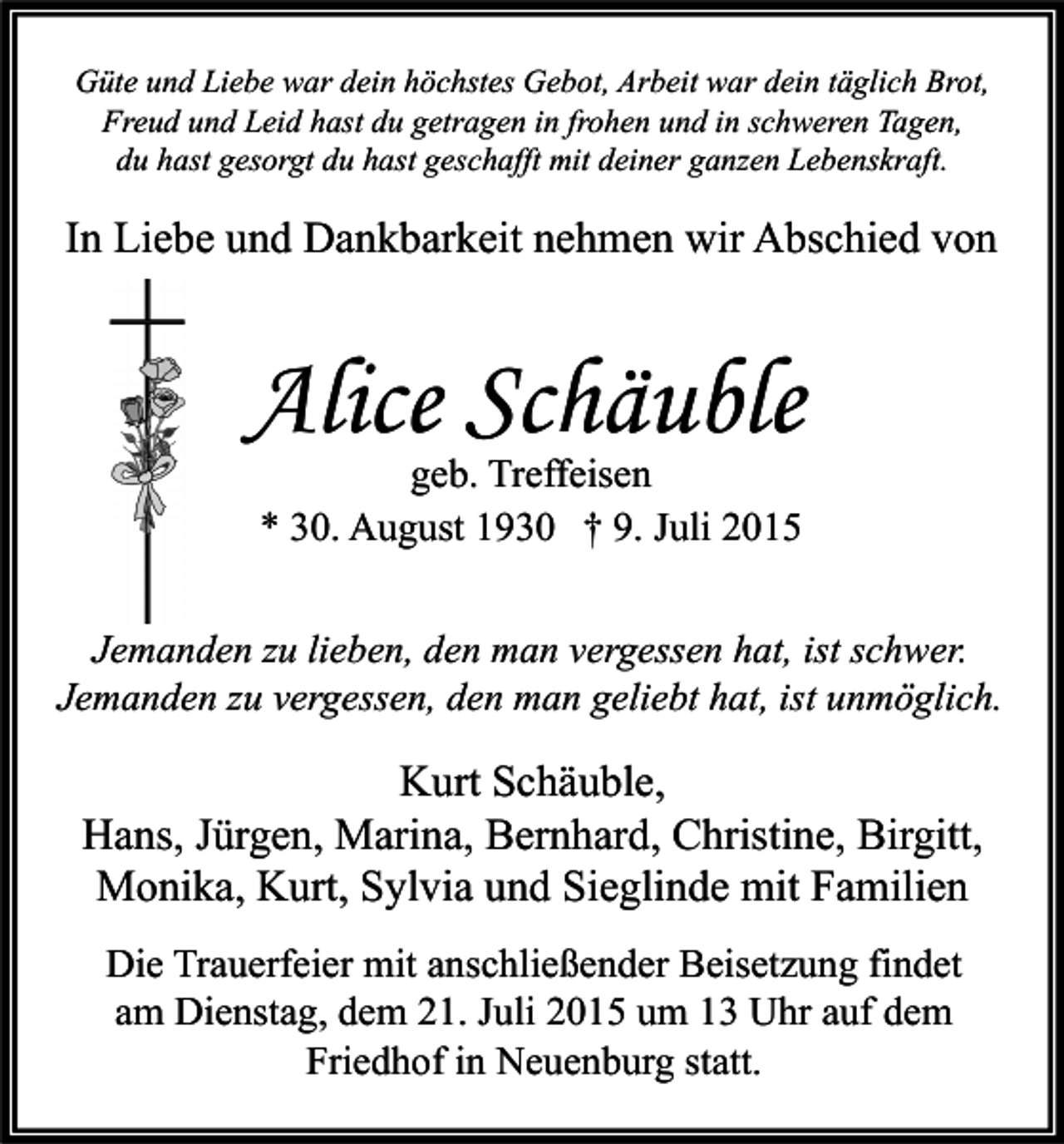 Güte und Liebe war dein höchstes Gebot, Arbeit war dein täglich Brot,
Freud und Leid hast du getragen in frohen und in schweren Tagen,
du hast gesorgt du hast geschafft mit deiner ganzen Lebenskraft.

In Liebe und Dankbarkeit nehmen wir Abschied von

Alice Schäuble

geb. Treffeisen

* 30. August 1930 † 9. Juli 2015

Jemanden zu lieben, den man vergessen hat, ist schwer.
Jemanden zu vergessen, den man geliebt hat, ist unmöglich.

Kurt Schäuble,
Hans, Jürgen, Marina, Bernhard, Christine, Birgitt,
Monika, Kurt, Sylvia und Sieglinde mit Familien

Die Trauerfeier mit anschließender Beisetzung findet am Dienstag, dem 21. Juli 2015 um 13 Uhr auf dem Friedhof in Neuenburg statt.